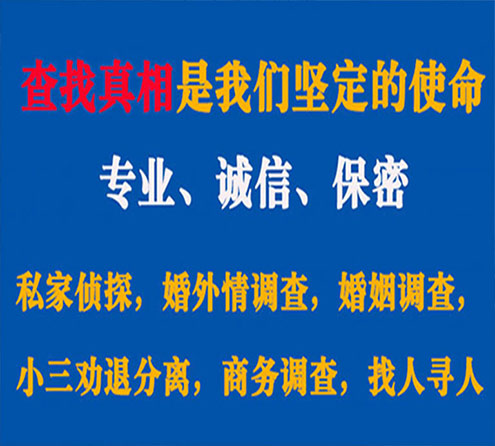 查找真相是我们坚定的使命

专业、诚信、保密

私家侦探，婚外情调查，婚姻调查，

小三劝退分离，商务调查，找人寻人